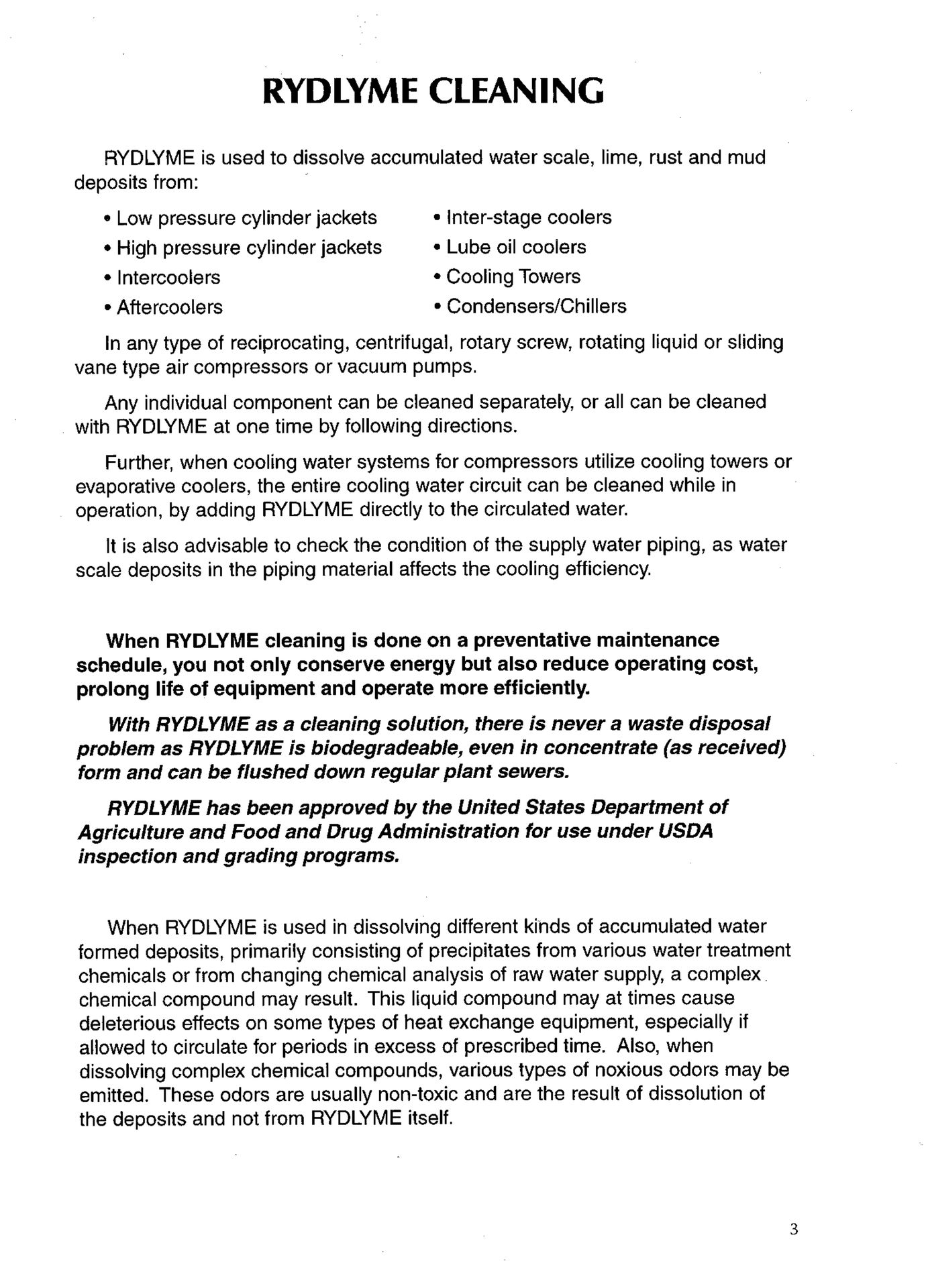 RYDLYME CLEANING

RYDLYME is used to dissolve accumulated water scale, lime, rust and mud deposits from:

• Low pressure cylinder jackets
• High pressure cylinder jackets
• Intercoolers
• Aftercoolers

• Inter-stage coolers
• Lube oil coolers
• Cooling Towers
• Condensers/Chillers

In any type of reciprocating, centrifugal, rotary screw, rotating liquid or sliding vane type air compressors or vacuum pumps.

Any individual component can be cleaned separately, or all can be cleaned with RYDLYME at one time by following directions.

Further, when cooling water systems for compressors utilize cooling towers or evaporative coolers, the entire cooling water circuit can be cleaned while in operation, by adding RYDLYME directly to the circulated water.

It is also advisable to check the condition of the supply water piping, as water scale deposits in the piping material affects the cooling efficiency.

When RYDLYME cleaning is done on a preventative maintenance schedule, you not only conserve energy but also reduce operating cost, prolong life of equipment and operate more efficiently.

With RYDLYME as a cleaning solution, there is never a waste disposal problem as RYDLYME is biodegradeable, even in concentrate (as received) form and can be flushed down regular plant sewers.

RYDLYME has been approved by the United States Department of Agriculture and Food and Drug Administration for use under USDA inspection and grading programs.

When RYDLYME is used in dissolving different kinds of accumulated water formed deposits, primarily consisting of precipitates from various water treatment chemicals or from changing chemical analysis of raw water supply, a complex chemical compound may result. This liquid compound may at times cause deleterious effects on some types of heat exchange equipment, especially if allowed to circulate for periods in excess of prescribed time. Also, when dissolving complex chemical compounds, various types of noxious odors may be emitted. These odors are usually non-toxic and are the result of dissolution of the deposits and not from RYDLYME itself.

3